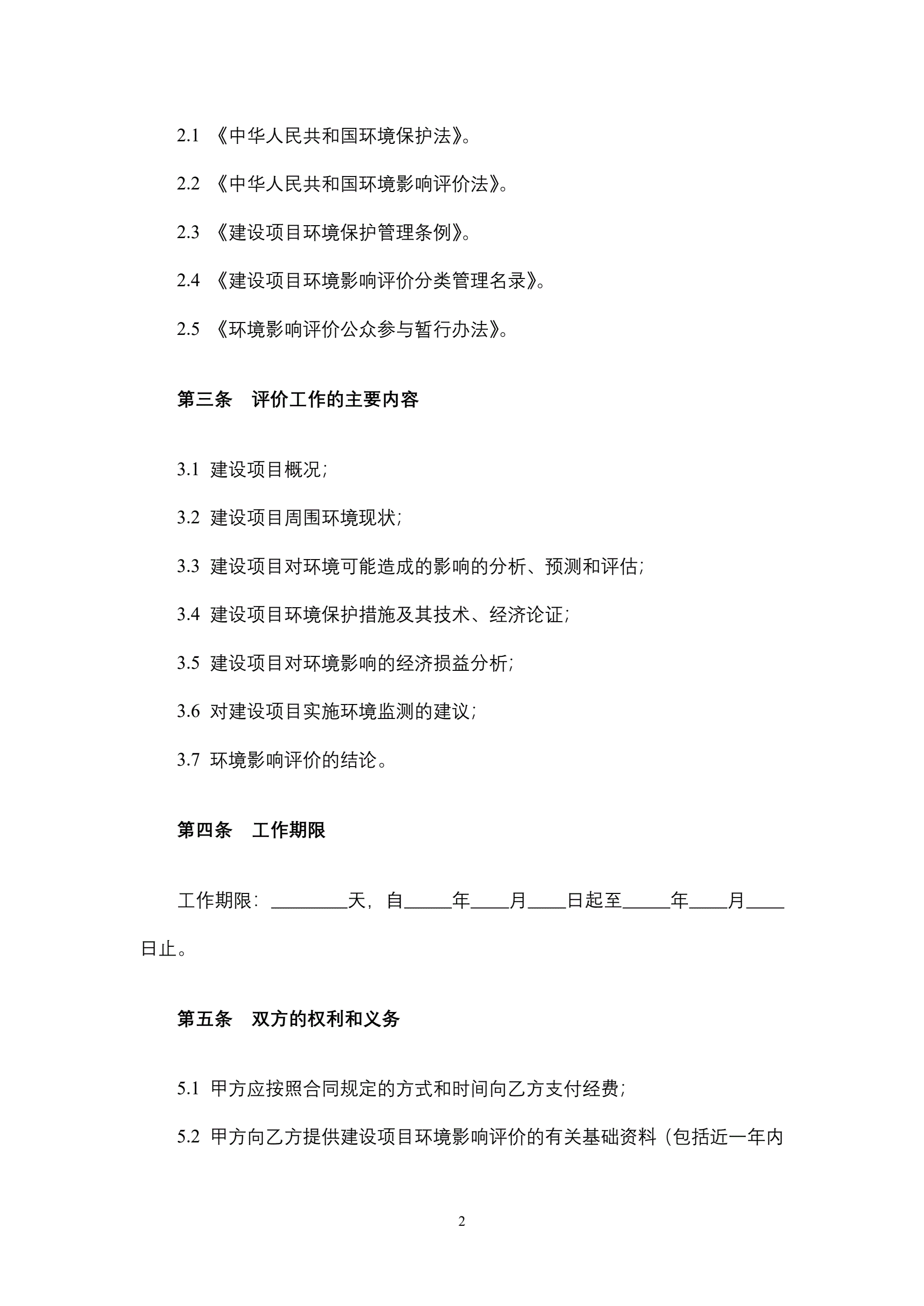 2.1 《中华人民共和国环境保护法》。

2.2 《中华人民共和国环境影响评价法》。

2.3 《建设项目环境保护管理条例》。

2.4 《建设项目环境影响评价分类管理名录》。

2.5 《环境影响评价公众参与暂行办法》。

第三条　评价工作的主要内容

3.1 建设项目概况;

3.2 建设项目周围环境现状;

3.3 建设项目对环境可能造成的影响的分析、预测和评估;

3.4 建设项目环境保护措施及其技术、经济论证;

3.5 建设项目对环境影响的经济损益分析;

3.6 对建设项目实施环境监测的建议;

3.7 环境影响评价的结论。

第四条　工作期限

工作期限：________天，自_____年____月____日起至_____年____月____日止。

第五条　双方的权利和义务

5.1 甲方应按照合同规定的方式和时间向乙方支付经费;

5.2 甲方向乙方提供建设项目环境影响评价的有关基础资料（包括近一年内

2